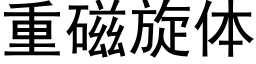 重磁旋体